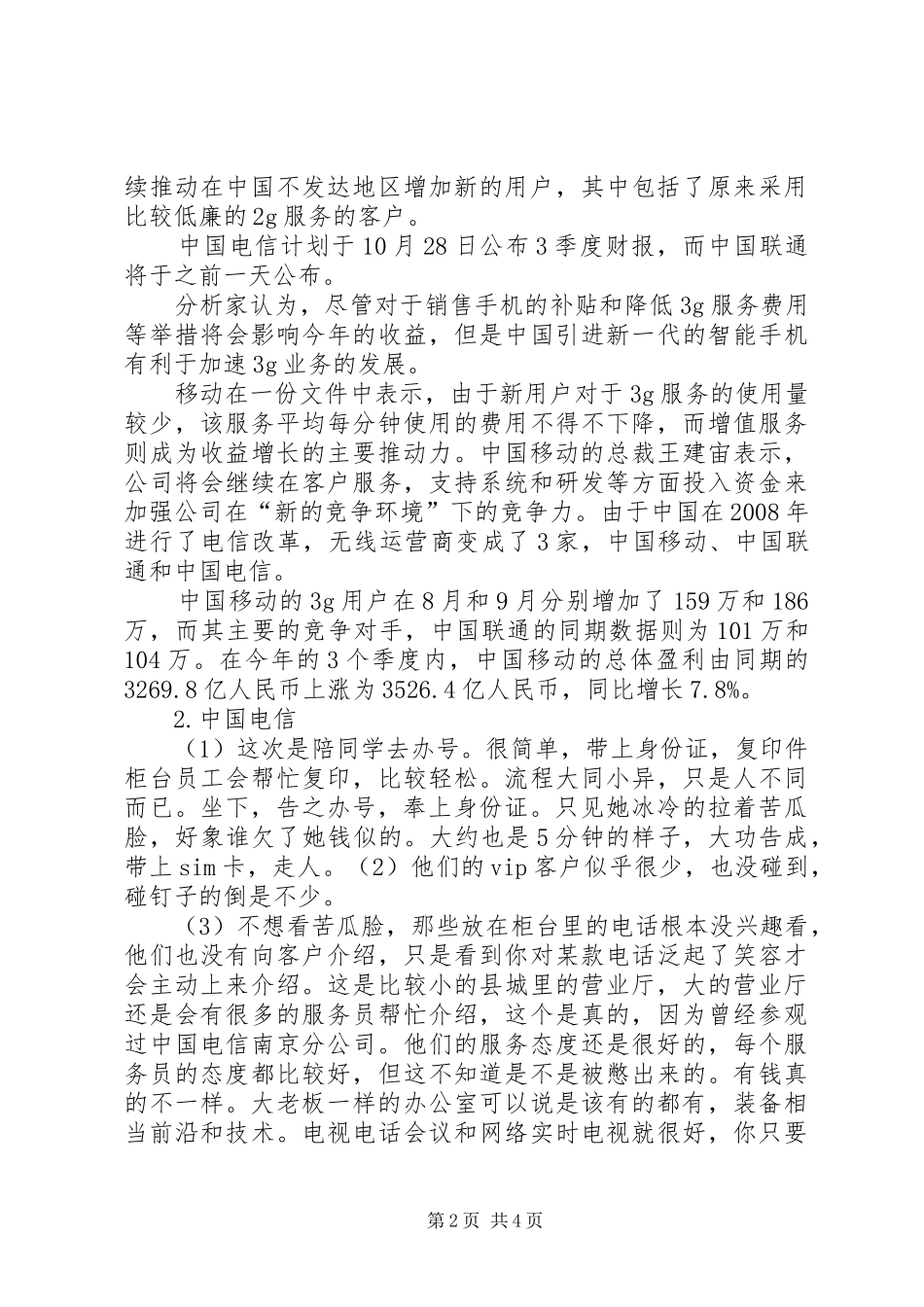 续推动在中国不发达地区增加新的用户，其中包括了原来采用比较低廉的2g服务的客户。

中国电信计划于10月28日公布3季度财报，而中国联通将于之前一天公布。

分析家认为，尽管对于销售手机的补贴和降低3g服务费用等举措将会影响今年的收益，但是中国引进新一代的智能手机有利于加速3g业务的发展。

移动在一份文件中表示，由于新用户对于3g服务的使用量较少，该服务平均每分钟使用的费用不得不下降，而增值服务则成为收益增长的主要推动力。中国移动的总裁王建宙表示，公司将会继续在客户服务，支持系统和研发等方面投入资金来加强公司在“新的竞争环境”下的竞争力。由于中国在2008年进行了电信改革，无线运营商变成了3家，中国移动、中国联通和中国电信。

中国移动的3g用户在8月和9月分别增加了159万和186万，而其主要的竞争对手，中国联通的同期数据则为101万和104万。在今年的3个季度内，中国移动的总体盈利由同期的3269.8亿人民币上涨为3526.4亿人民币，同比增长7.8%。

2.中国电信

（1）这次是陪同学去办号。很简单，带上身份证，复印件柜台员工会帮忙复印，比较轻松。流程大同小异，只是人不同而已。坐下，告之办号，奉上身份证。只见她冰冷的拉着苦瓜脸，好象谁欠了她钱似的。大约也是5分钟的样子，大功告成，带上sim卡，走人。（2）他们的vip客户似乎很少，也没碰到，碰钉子的倒是不少。

（3）不想看苦瓜脸，那些放在柜台里的电话根本没兴趣看，他们也没有向客户介绍，只是看到你对某款电话泛起了笑容才会主动上来介绍。这是比较小的县城里的营业厅，大的营业厅还是会有很多的服务员帮忙介绍，这个是真的，因为曾经参观过中国电信南京分公司。他们的服务态度还是很好的，每个服务员的态度都比较好，但这不知道是不是被憋出来的。有钱真的不一样。大老板一样的办公室可以说是该有的都有，装备相当前沿和技术。电视电话会议和网络实时电视就很好，你只要

第2页 共4页